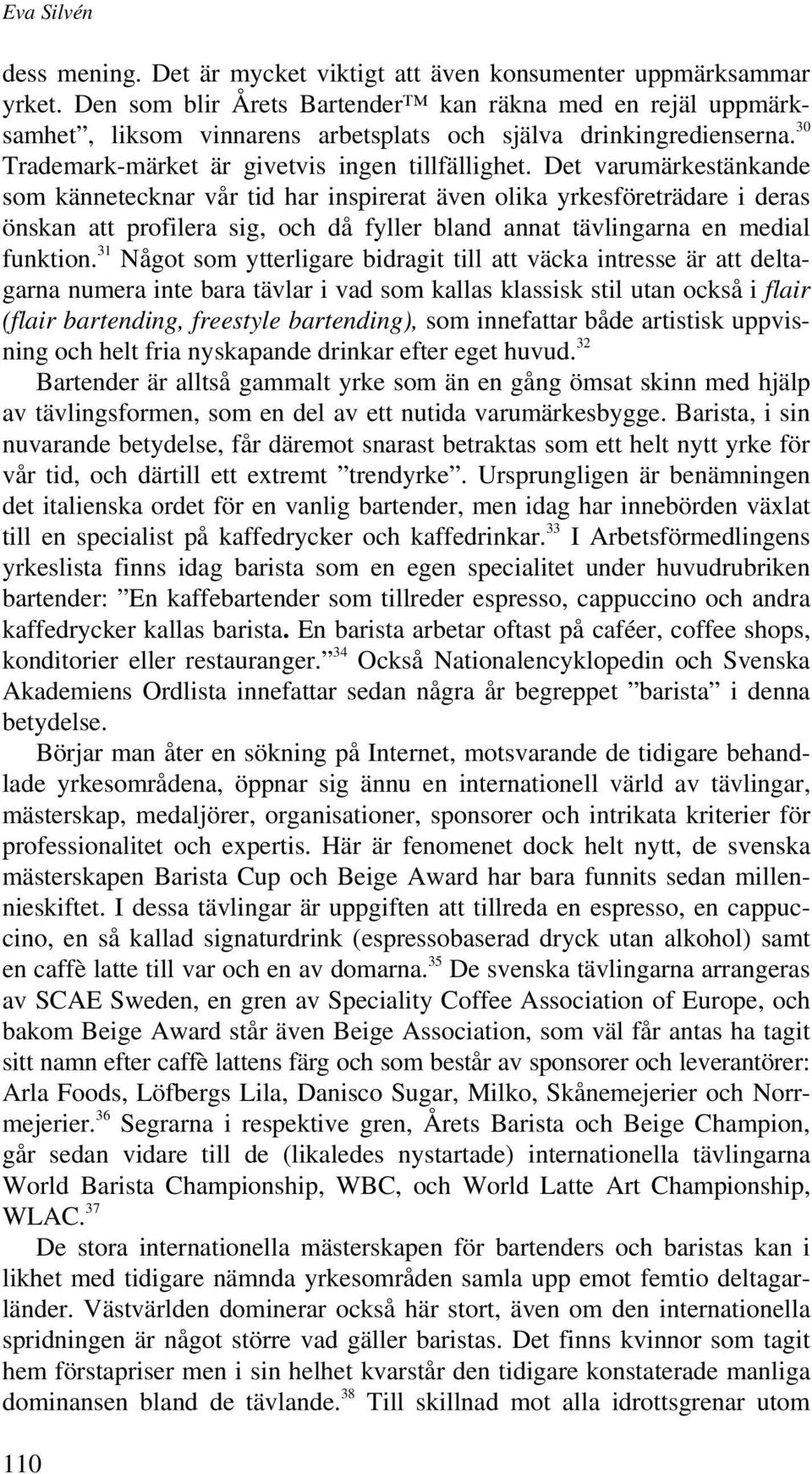 Eva Silvén

dess mening. Det är mycket viktigt att även konsumenter uppmärksammar yrket. Den som blir Årets Bartender™ kan räkna med en rejäl uppmärksamhet”, liksom vinnarens arbetsplats och själva drinkingredienserna.$^{30}$ Trademark-märket är givetvis ingen tillfällighet. Det varumärkestänkande som kännetecknar vår tid har inspirerat även olika yrkesföreträdare i deras önskan att profilera sig, och då fyller bland annat tävlingarna en medial funktion.$^{31}$ Något som ytterligare bidragit till att väcka intresse är att deltagarna numera inte bara tävlar i vad som kallas klassisk stil utan också i flair (flair bartending, freestyle bartending), som innefattar både artistisk uppvisning och helt fria nyskapande drinkar efter eget huvud.$^{32}$

Bartender är alltså gammalt yrke som än en gång ömsat skinn med hjälp av tävlingsformen, som en del av ett nutida varumärkesbygge. Barista, i sin nuvarande betydelse, får däremot snarast betraktas som ett helt nytt yrke för vår tid, och därtill ett extremt ”trendyrke”. Ursprungligen är benämningen det italienska ordet för en vanlig bartender, men idag har innebörden växlat till en specialist på kaffedrycker och kaffedrinkar.$^{33}$ I Arbetsförmedlingens yrkeslista finns idag barista som en egen specialitet under huvudrubriken bartender: ”En kaffebartender som tillreder espresso, cappuccino och andra kaffedrycker kallas barista. En barista arbetar oftast på caféer, coffee shops, konditorier eller restauranger.”$^{34}$ Också Nationalencyklopedin och Svenska Akademiens Ordlista innefattar sedan några år begreppet ”barista” i denna betydelse.

Börjar man åter en sökning på Internet, motsvarande de tidigare behandlade yrkesområdena, öppnar sig ännu en internationell värld av tävlingar, mästerskap, medaljörer, organisationer, sponsorer och intrikata kriterier för professionalitet och expertis. Här är fenomenet dock helt nytt, de svenska mästerskapen Barista Cup och Beige Award har bara funnits sedan millennieskiftet. I dessa tävlingar är uppgiften att tillreda en espresso, en cappuccino, en så kallad signaturdrink (espressobaserad dryck utan alkohol) samt en caffè latte till var och en av domarna.$^{35}$ De svenska tävlingarna arrangeras av SCAE Sweden, en gren av Speciality Coffee Association of Europe, och bakom Beige Award står även Beige Association, som väl får antas ha tagit sitt namn efter caffè lattens färg och som består av sponsorer och leverantörer: Arla Foods, Löfbergs Lila, Danisco Sugar, Milko, Skånemejerier och Norrmejerier.$^{36}$ Segrarna i respektive gren, Årets Barista och Beige Champion, går sedan vidare till de (likaledes nystartade) internationella tävlingarna World Barista Championship, WBC, och World Latte Art Championship, WLAC.$^{37}$

De stora internationella mästerskapen för bartenders och baristas kan i likhet med tidigare nämnda yrkesområden samla upp emot femtio deltagarländer. Västvärlden dominerar också här stort, även om den internationella spridningen är något större vad gäller baristas. Det finns kvinnor som tagit hem förstapriser men i sin helhet kvarstår den tidigare konstaterade manliga dominansen bland de tävlande.$^{38}$ Till skillnad mot alla idrottsgrenar utom

110